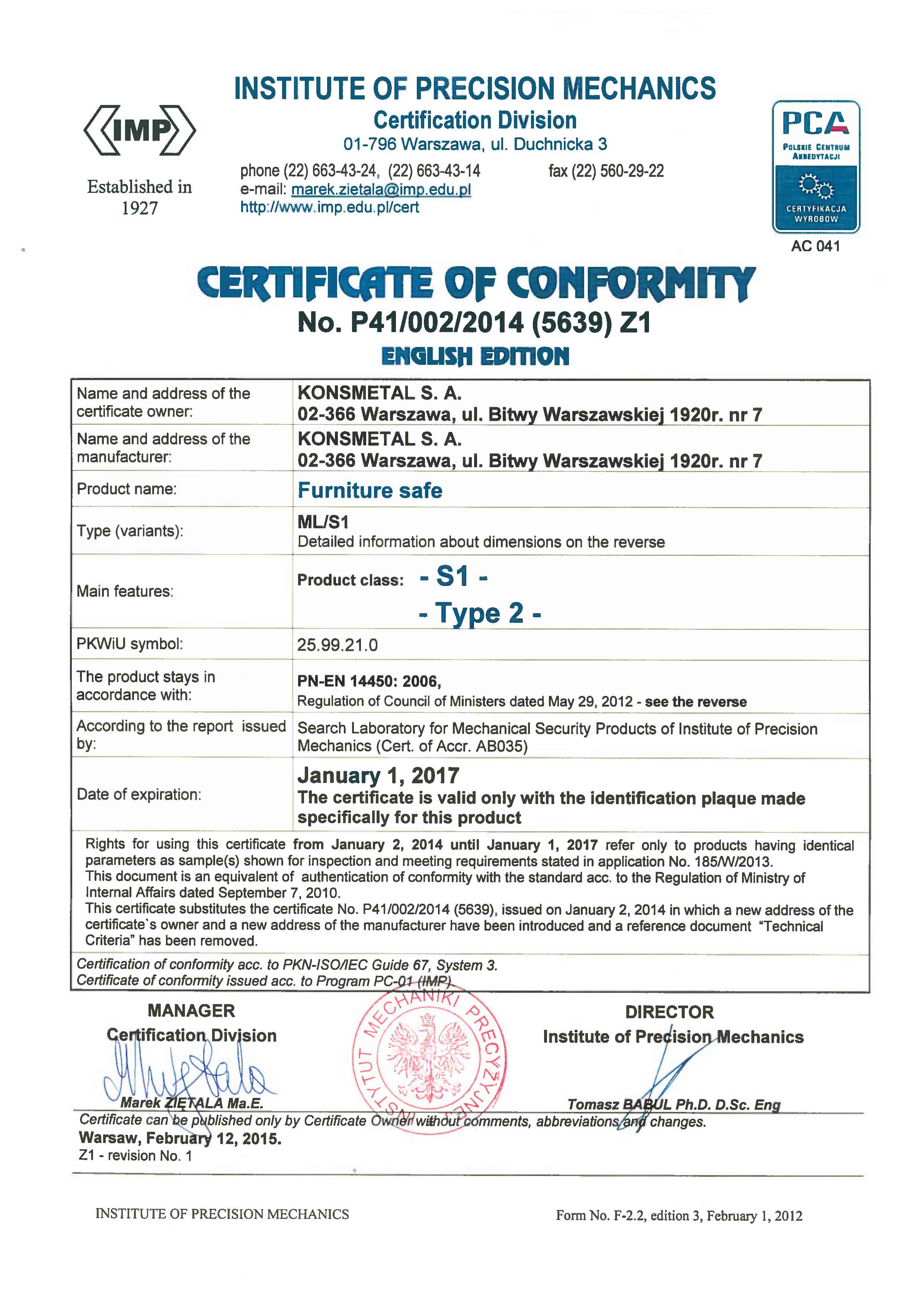 IMP

Established in 1927

INSTITUTE OF PRECISION MECHANICS
Certification Division
01-796 Warszawa, ul. Duchnicka 3
phone (22) 663-43-24, (22) 663-43-14 fax (22) 560-29-22
e-mail: marek.zietala@imp.edu.pl
http://www.imp.edu.pl/cert

PCA
POLSKIE CENTRUM AKREDYTACJI
CERTYFIKACJA WYROBÓW
AC 041

CERTIFICATE OF CONFORMITY
No. P41/002/2014 (5639) Z1
ENGLISH EDITION

| Name and address of the certificate owner: | KONSMETAL S. A. 02-366 Warszawa, ul. Bitwy Warszawskiej 1920r. nr 7 |
|---|---|
| Name and address of the manufacturer: | KONSMETAL S. A. 02-366 Warszawa, ul. Bitwy Warszawskiej 1920r. nr 7 |
| Product name: | Furniture safe |
| Type (variants): | ML/S1 Detailed information about dimensions on the reverse |
| Main features: | Product class: - S1 - - Type 2 - |
| PKWiU symbol: | 25.99.21.0 |
| The product stays in accordance with: | PN-EN 14450: 2006, Regulation of Council of Ministers dated May 29, 2012 - see the reverse |
| According to the report issued by: | Search Laboratory for Mechanical Security Products of Institute of Precision Mechanics (Cert. of Accr. AB035) |
| Date of expiration: | January 1, 2017 The certificate is valid only with the identification plaque made specifically for this product |

Rights for using this certificate from January 2, 2014 until January 1, 2017 refer only to products having identical parameters as sample(s) shown for inspection and meeting requirements stated in application No. 185/W/2013.
This document is an equivalent of authentication of conformity with the standard acc. to the Regulation of Ministry of Internal Affairs dated September 7, 2010.
This certificate substitutes the certificate No. P41/002/2014 (5639), issued on January 2, 2014 in which a new address of the certificate`s owner and a new address of the manufacturer have been introduced and a reference document "Technical Criteria" has been removed.

Certification of conformity acc. to PKN-ISO/IEC Guide 67, System 3.
Certificate of conformity issued acc. to Program PC-01 (IMP)

MANAGER
Certification Division
Marek ZIĘTALA Ma.E.

INSTYTUT MECHANIKI PRECYZYJNEJ

DIRECTOR
Institute of Precision Mechanics
Tomasz BABUL Ph.D. D.Sc. Eng

Certificate can be published only by Certificate Owner without comments, abbreviations and changes.
Warsaw, February 12, 2015.
Z1 - revision No. 1

INSTITUTE OF PRECISION MECHANICS
Form No. F-2.2, edition 3, February 1, 2012